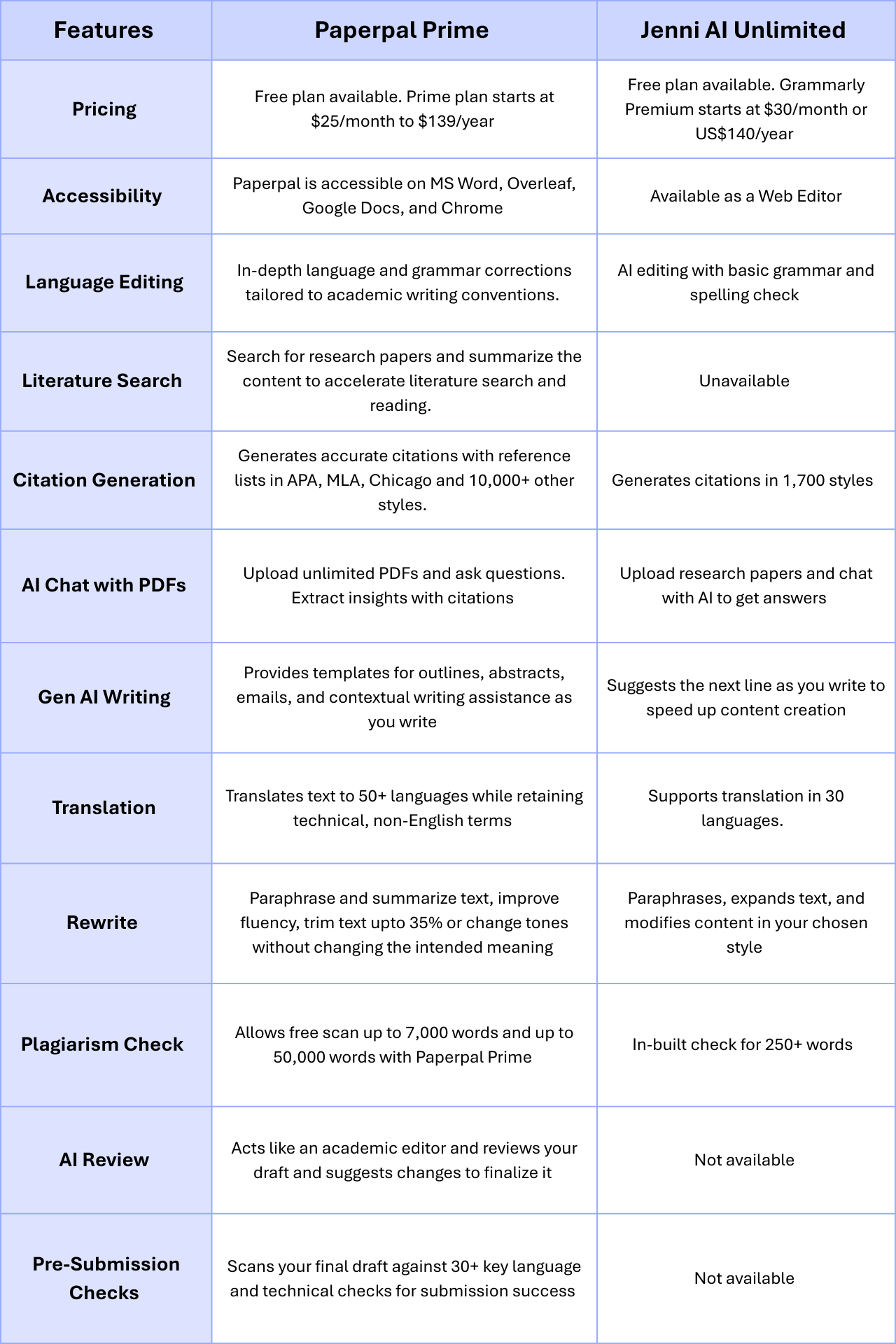 | Features | Paperpal Prime | Jenni AI Unlimited |
|---|---|---|
| Pricing | Free plan available. Prime plan starts at \$25/month to \$139/year | Free plan available. Grammarly Premium starts at \$30/month or US\$140/year |
| Accessibility | Paperpal is accessible on MS Word, Overleaf, Google Docs, and Chrome | Available as a Web Editor |
| Language Editing | In-depth language and grammar corrections tailored to academic writing conventions. | AI editing with basic grammar and spelling check |
| Literature Search | Search for research papers and summarize the content to accelerate literature search and reading. | Unavailable |
| Citation Generation | Generates accurate citations with reference lists in APA, MLA, Chicago and 10,000+ other styles. | Generates citations in 1,700 styles |
| AI Chat with PDFs | Upload unlimited PDFs and ask questions. Extract insights with citations | Upload research papers and chat with AI to get answers |
| Gen AI Writing | Provides templates for outlines, abstracts, emails, and contextual writing assistance as you write | Suggests the next line as you write to speed up content creation |
| Translation | Translates text to 50+ languages while retaining technical, non-English terms | Supports translation in 30 languages. |
| Rewrite | Paraphrase and summarize text, improve fluency, trim text upto 35% or change tones without changing the intended meaning | Paraphrases, expands text, and modifies content in your chosen style |
| Plagiarism Check | Allows free scan up to 7,000 words and up to 50,000 words with Paperpal Prime | In-built check for 250+ words |
| AI Review | Acts like an academic editor and reviews your draft and suggests changes to finalize it | Not available |
| Pre-Submission Checks | Scans your final draft against 30+ key language and technical checks for submission success | Not available |